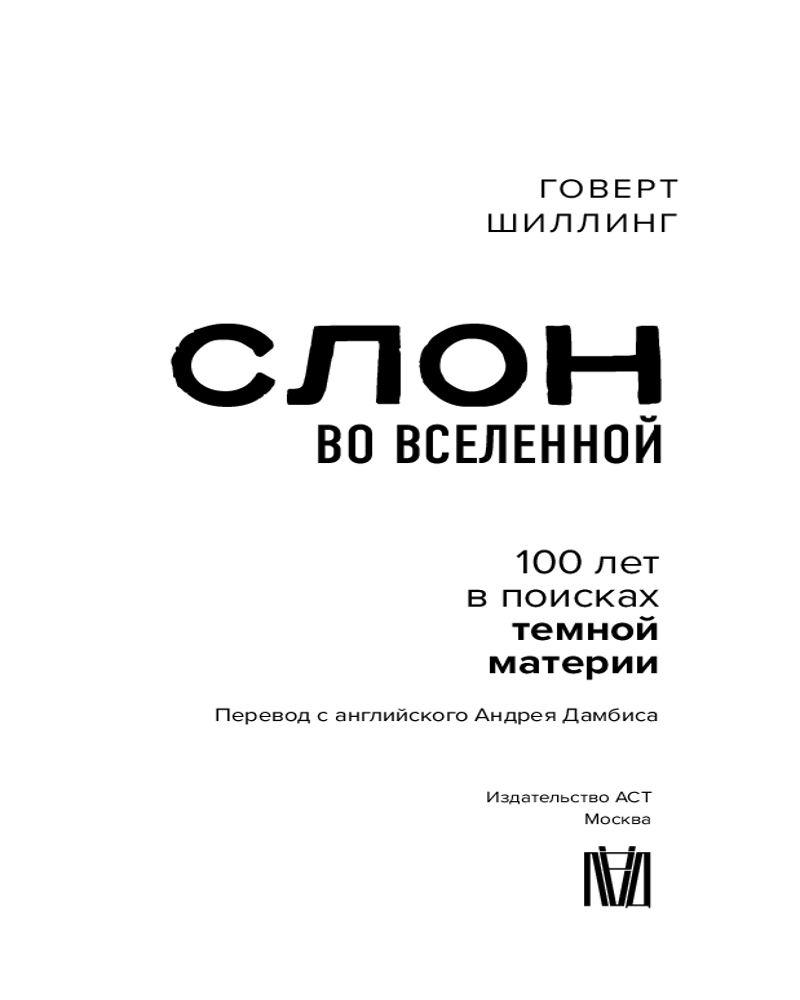 ГОВЕРТ
ШИЛЛИНГ

СЛОН
ВО ВСЕЛЕННОЙ

100 лет
в поисках
темной
материи

Перевод с английского Андрея Дамбиса

Издательство АСТ
Москва